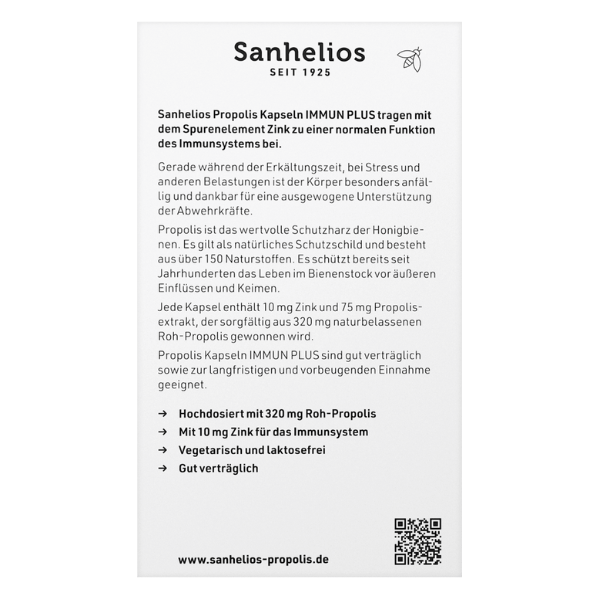 Sanhelios
SEIT 1925

Sanhelios Propolis Kapseln IMMUN PLUS tragen mit dem Spurenelement Zink zu einer normalen Funktion des Immunsystems bei.

Gerade während der Erkältungszeit, bei Stress und anderen Belastungen ist der Körper besonders anfällig und dankbar für eine ausgewogene Unterstützung der Abwehrkräfte.

Propolis ist das wertvolle Schutzharz der Honigbienen. Es gilt als natürliches Schutzschild und besteht aus über 150 Naturstoffen. Es schützt bereits seit Jahrhunderten das Leben im Bienenstock vor äußeren Einflüssen und Keimen.

Jede Kapsel enthält 10 mg Zink und 75 mg Propolisextrakt, der sorgfältig aus 320 mg naturbelassenen Roh-Propolis gewonnen wird.

Propolis Kapseln IMMUN PLUS sind gut verträglich sowie zur langfristigen und vorbeugenden Einnahme geeignet.

→ Hochdosiert mit 320 mg Roh-Propolis
→ Mit 10 mg Zink für das Immunsystem
→ Vegetarisch und laktosefrei
→ Gut verträglich

www.sanhelios-propolis.de